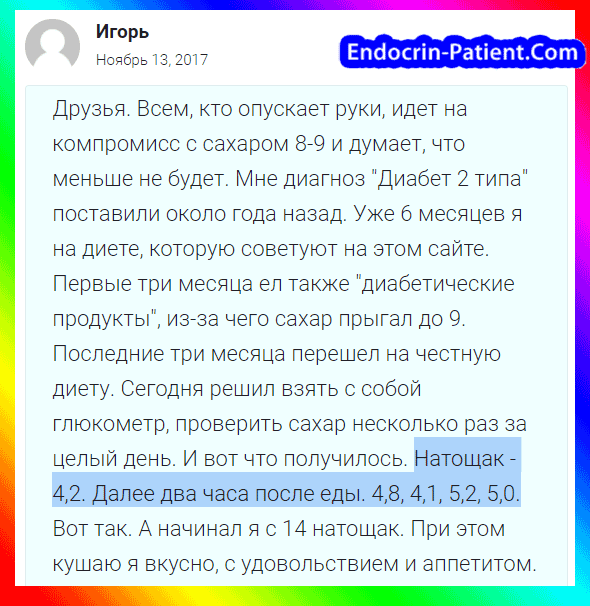 Игорь

Ноябрь 13, 2017

Endocrin-Patient.Com

Друзья. Всем, кто опускает руки, идет на компромисс с сахаром 8-9 и думает, что меньше не будет. Мне диагноз "Диабет 2 типа" поставили около года назад. Уже 6 месяцев я на диете, которую советуют на этом сайте. Первые три месяца ел также "диабетические продукты", из-за чего сахар прыгал до 9. Последние три месяца перешел на честную диету. Сегодня решил взять с собой глюкометр, проверить сахар несколько раз за целый день. И вот что получилось. Натощак - 4,2. Далее два часа после еды. 4,8, 4,1, 5,2, 5,0. Вот так. А начинал я с 14 натощак. При этом кушаю я вкусно, с удовольствием и аппетитом.